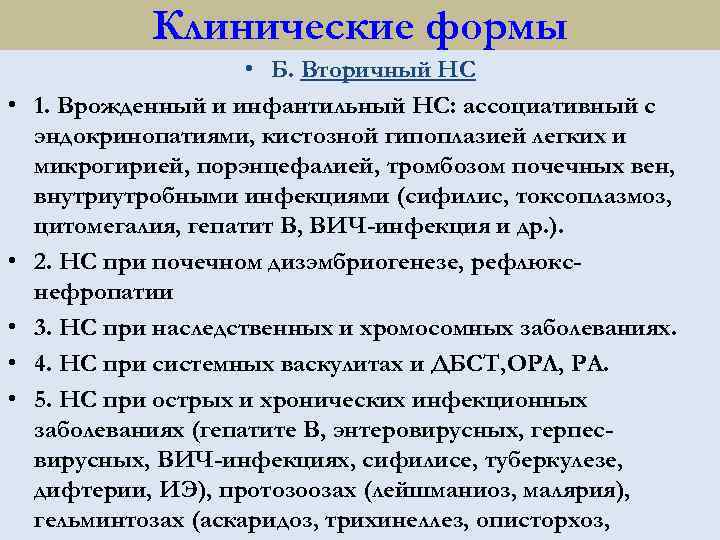 Клинические формы

• Б. Вторичный НС

• 1. Врожденный и инфантильный НС: ассоциативный с эндокринопатиями, кистозной гипоплазией легких и микрогирией, порэнцефалией, тромбозом почечных вен, внутриутробными инфекциями (сифилис, токсоплазмоз, цитомегалия, гепатит В, ВИЧ-инфекция и др.).

• 2. НС при почечном дизэмбриогенезе, рефлюкс-нефропатии

• 3. НС при наследственных и хромосомных заболеваниях.

• 4. НС при системных васкулитах и ДБСТ,ОРЛ, РА.

• 5. НС при острых и хронических инфекционных заболеваниях (гепатите В, энтеровирусных, герпес-вирусных, ВИЧ-инфекциях, сифилисе, туберкулезе, дифтерии, ИЭ), протозоозах (лейшманиоз, малярия), гельминтозах (аскаридоз, трихинеллез, описторхоз,